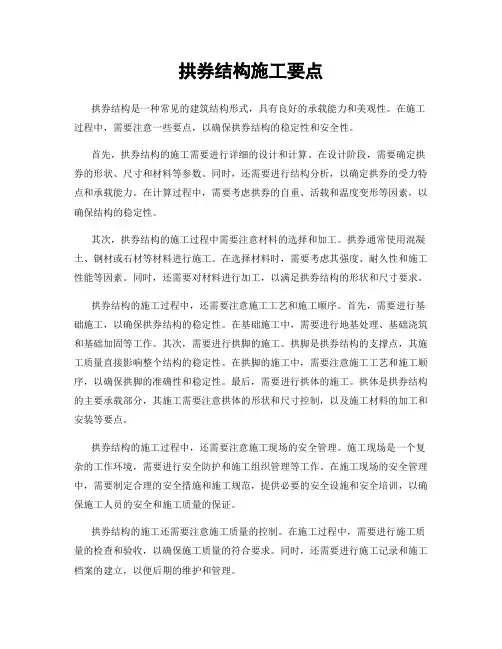 拱券结构施工要点

拱券结构是一种常见的建筑结构形式，具有良好的承载能力和美观性。在施工过程中，需要注意一些要点，以确保拱券结构的稳定性和安全性。

首先，拱券结构的施工需要进行详细的设计和计算。在设计阶段，需要确定拱券的形状、尺寸和材料等参数。同时，还需要进行结构分析，以确定拱券的受力特点和承载能力。在计算过程中，需要考虑拱券的自重、活载和温度变形等因素，以确保结构的稳定性。

其次，拱券结构的施工过程中需要注意材料的选择和加工。拱券通常使用混凝土、钢材或石材等材料进行施工。在选择材料时，需要考虑其强度、耐久性和施工性能等因素。同时，还需要对材料进行加工，以满足拱券结构的形状和尺寸要求。

拱券结构的施工过程中，还需要注意施工工艺和施工顺序。首先，需要进行基础施工，以确保拱券结构的稳定性。在基础施工中，需要进行地基处理、基础浇筑和基础加固等工作。其次，需要进行拱脚的施工。拱脚是拱券结构的支撑点，其施工质量直接影响整个结构的稳定性。在拱脚的施工中，需要注意施工工艺和施工顺序，以确保拱脚的准确性和稳定性。最后，需要进行拱体的施工。拱体是拱券结构的主要承载部分，其施工需要注意拱体的形状和尺寸控制，以及施工材料的加工和安装等要点。

拱券结构的施工过程中，还需要注意施工现场的安全管理。施工现场是一个复杂的工作环境，需要进行安全防护和施工组织管理等工作。在施工现场的安全管理中，需要制定合理的安全措施和施工规范，提供必要的安全设施和安全培训，以确保施工人员的安全和施工质量的保证。

拱券结构的施工还需要注意施工质量的控制。在施工过程中，需要进行施工质量的检查和验收，以确保施工质量的符合要求。同时，还需要进行施工记录和施工档案的建立，以便后期的维护和管理。